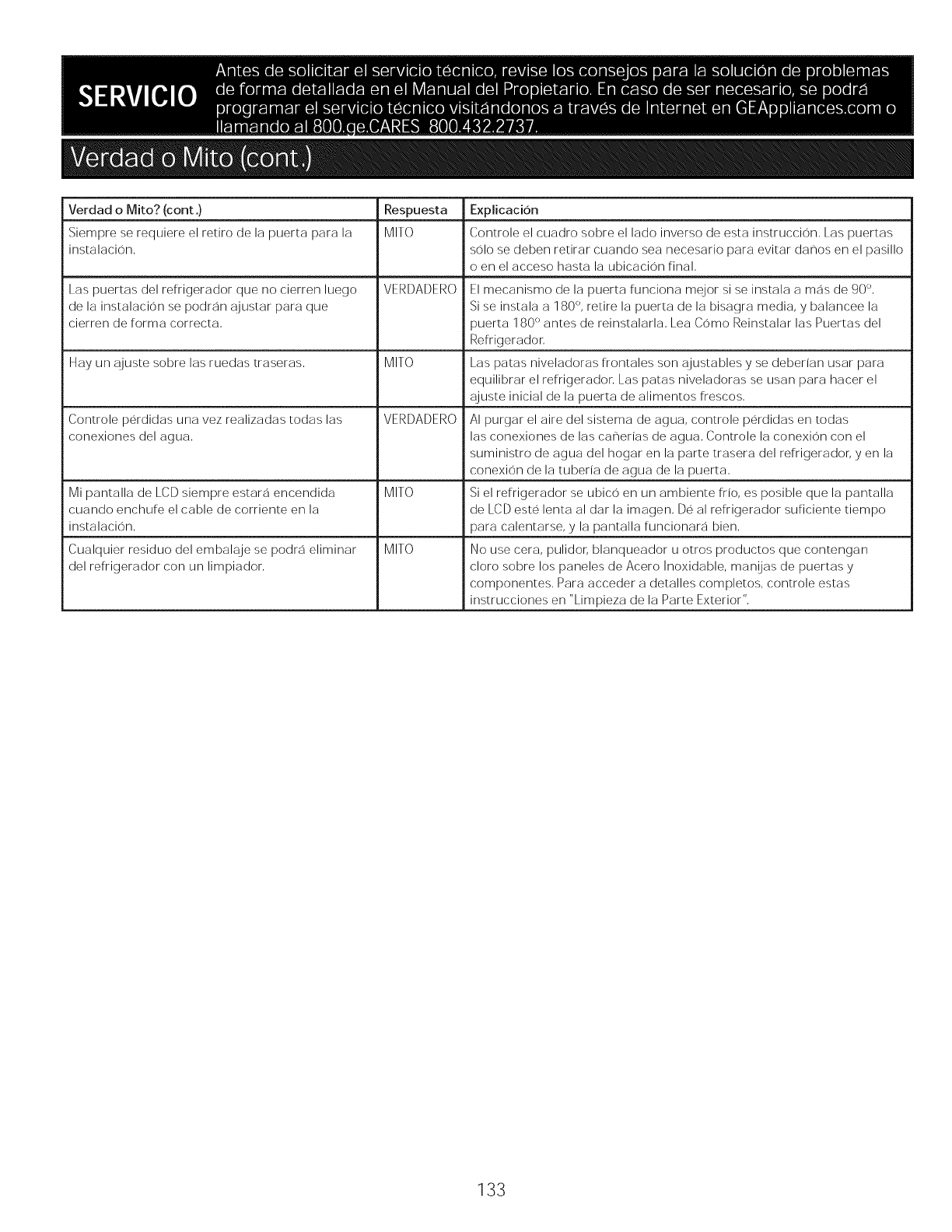 SERVICIO Antes de solicitar el servicio técnico, revise los consejos para la solución de problemas de forma detallada en el Manual del Propietario. En caso de ser necesario, se podrá programar el servicio técnico visitándonos a través de Internet en GEAppliances.com o llamando al 800.ge.CARES 800.432.2737.

Verdad o Mito (cont.)

| Verdad o Mito? (cont.) | Respuesta | Explicación |
|---|---|---|
| Siempre se requiere el retiro de la puerta para la instalación. | MITO | Controle el cuadro sobre el lado inverso de esta instrucción. Las puertas sólo se deben retirar cuando sea necesario para evitar daños en el pasillo o en el acceso hasta la ubicación final. |
| Las puertas del refrigerador que no cierren luego de la instalación se podrán ajustar para que cierren de forma correcta. | VERDADERO | El mecanismo de la puerta funciona mejor si se instala a más de 90°. Si se instala a 180°, retire la puerta de la bisagra media, y balancee la puerta 180° antes de reinstalarla. Lea Cómo Reinstalar las Puertas del Refrigerador. |
| Hay un ajuste sobre las ruedas traseras. | MITO | Las patas niveladoras frontales son ajustables y se deberían usar para equilibrar el refrigerador. Las patas niveladoras se usan para hacer el ajuste inicial de la puerta de alimentos frescos. |
| Controle pérdidas una vez realizadas todas las conexiones del agua. | VERDADERO | Al purgar el aire del sistema de agua, controle pérdidas en todas las conexiones de las cañerías de agua. Controle la conexión con el suministro de agua del hogar en la parte trasera del refrigerador, y en la conexión de la tubería de agua de la puerta. |
| Mi pantalla de LCD siempre estará encendida cuando enchufe el cable de corriente en la instalación. | MITO | Si el refrigerador se ubicó en un ambiente frío, es posible que la pantalla de LCD esté lenta al dar la imagen. Dé al refrigerador suficiente tiempo para calentarse, y la pantalla funcionará bien. |
| Cualquier residuo del embalaje se podrá eliminar del refrigerador con un limpiador. | MITO | No use cera, pulidor, blanqueador u otros productos que contengan cloro sobre los paneles de Acero Inoxidable, manijas de puertas y componentes. Para acceder a detalles completos, controle estas instrucciones en "Limpieza de la Parte Exterior". |

133